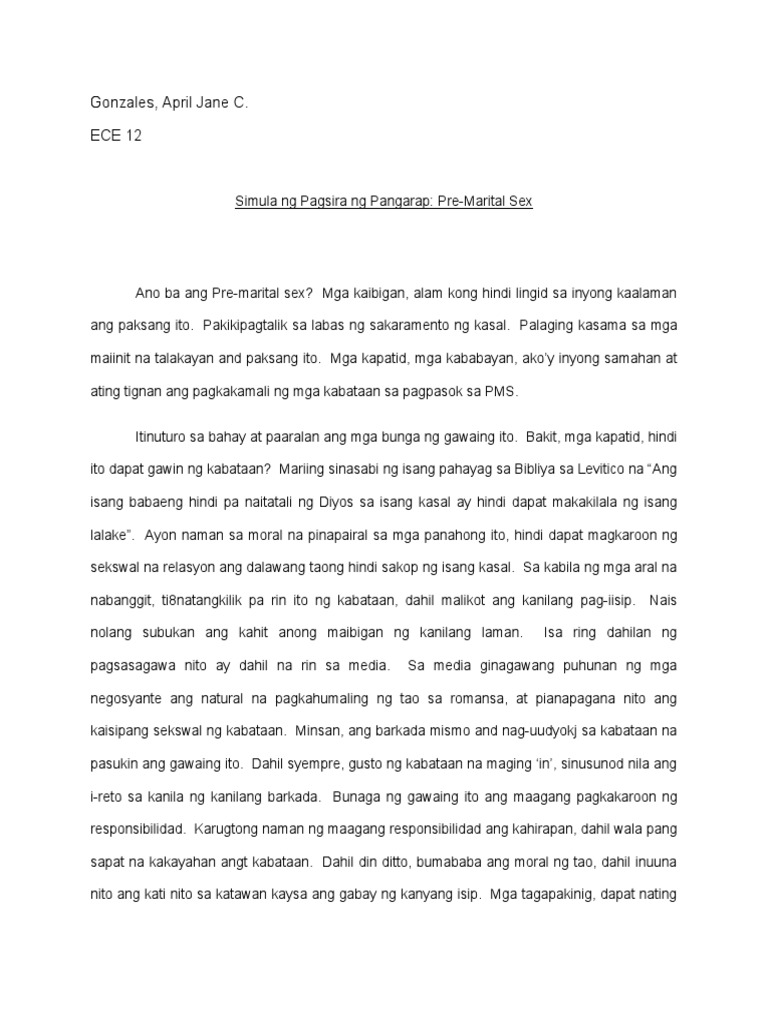 Gonzales, April Jane C.

ECE 12

Simula ng Pagsira ng Pangarap: Pre-Marital Sex

Ano ba ang Pre-marital sex? Mga kaibigan, alam kong hindi lingid sa inyong kaalaman ang paksang ito. Pakikipagtalik sa labas ng sakaramento ng kasal. Palaging kasama sa mga maiinit na talakayan and paksang ito. Mga kapatid, mga kababayan, ako'y inyong samahan at ating tignan ang pagkakamali ng mga kabataan sa pagpasok sa PMS.

Itinuturo sa bahay at paaralan ang mga bunga ng gawaing ito. Bakit, mga kapatid, hindi ito dapat gawin ng kabataan? Mariing sinasabi ng isang pahayag sa Bibliya sa Levitico na "Ang isang babaeng hindi pa naitatali ng Diyos sa isang kasal ay hindi dapat makakilala ng isang lalake". Ayon naman sa moral na pinapairal sa mga panahong ito, hindi dapat magkaroon ng sekswal na relasyon ang dalawang taong hindi sakop ng isang kasal. Sa kabila ng mga aral na nabanggit, ti8natangkilik pa rin ito ng kabataan, dahil malikot ang kanilang pag-iisip. Nais nolang subukan ang kahit anong maibigan ng kanilang laman. Isa ring dahilan ng pagsasagawa nito ay dahil na rin sa media. Sa media ginagawang puhunan ng mga negosyante ang natural na pagkahumaling ng tao sa romansa, at pianapagana nito ang kaisipang sekswal ng kabataan. Minsan, ang barkada mismo and nag-uudyokj sa kabataan na pasukin ang gawaing ito. Dahil syempre, gusto ng kabataan na maging 'in', sinusunod nila ang i-reto sa kanila ng kanilang barkada. Bunaga ng gawaing ito ang maagang pagkakaroon ng responsibilidad. Karugtong naman ng maagang responsibilidad ang kahirapan, dahil wala pang sapat na kakayahan angt kabataan. Dahil din ditto, bumababa ang moral ng tao, dahil inuuna nito ang kati nito sa katawan kaysa ang gabay ng kanyang isip. Mga tagapakinig, dapat nating